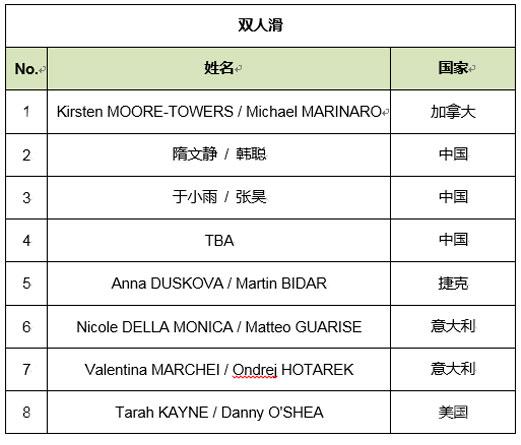 双人滑

| No. | 姓名 | 国家 |
|---|---|---|
| 1 | Kirsten MOORE-TOWERS / Michael MARINARO | 加拿大 |
| 2 | 隋文静 / 韩聪 | 中国 |
| 3 | 于小雨 / 张昊 | 中国 |
| 4 | TBA | 中国 |
| 5 | Anna DUSKOVA / Martin BIDAR | 捷克 |
| 6 | Nicole DELLA MONICA / Matteo GUARISE | 意大利 |
| 7 | Valentina MARCHEI / Ondrej HOTAREK | 意大利 |
| 8 | Tarah KAYNE / Danny O'SHEA | 美国 |